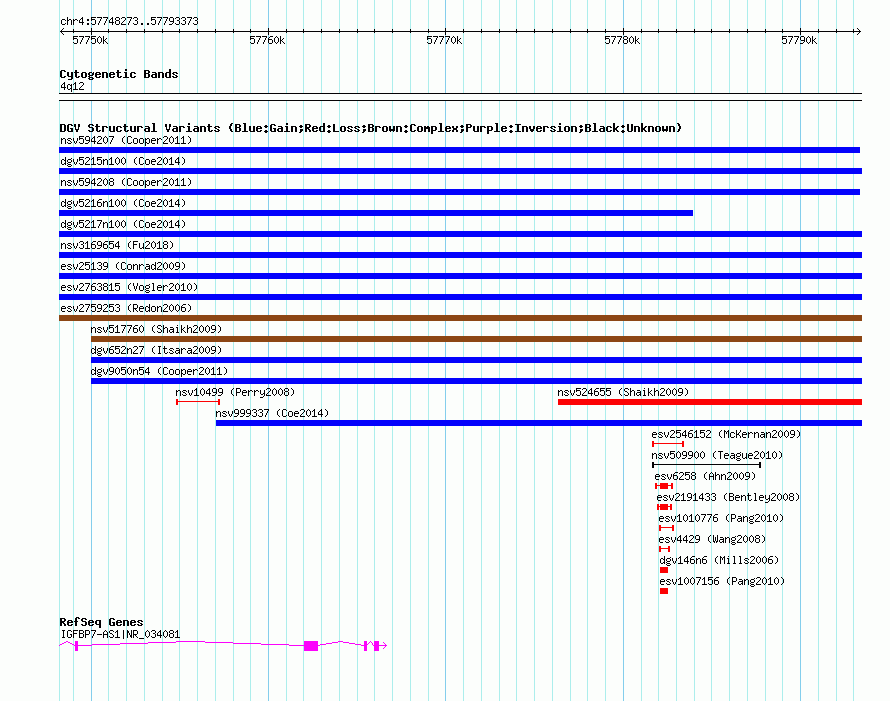 chr4:57748273..57793373

57750k 57760k 57770k 57780k 57790k

Cytogenetic Bands
4q12

DGV Structural Variants (Blue:Gain;Red:Loss;Brown:Complex;Purple:Inversion;Black:Unknown)
nsv594207 (Cooper2011)
dgv5215n100 (Coe2014)
nsv594208 (Cooper2011)
dgv5216n100 (Coe2014)
dgv5217n100 (Coe2014)
nsv3169654 (Fu2018)
esv25139 (Conrad2009)
esv2763815 (Vogler2010)
esv2759253 (Redon2006)
nsv517760 (Shaikh2009)
dgv652n27 (Itsara2009)
dgv9050n54 (Cooper2011)
nsv10499 (Perry2008)
nsv524655 (Shaikh2009)
nsv999337 (Coe2014)
esv2546152 (McKernan2009)
nsv509900 (Teague2010)
esv6258 (Ahn2009)
esv2191433 (Bentley2008)
esv1010776 (Pang2010)
esv4429 (Wang2008)
dgv146n6 (Mills2006)
esv1007156 (Pang2010)

RefSeq Genes
IGFBP7-AS1|NR_034081